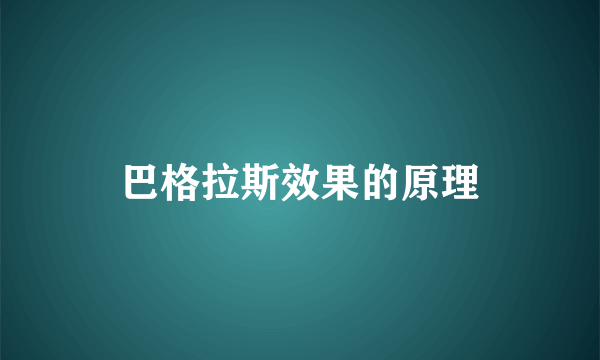 巴格拉斯效果的原理